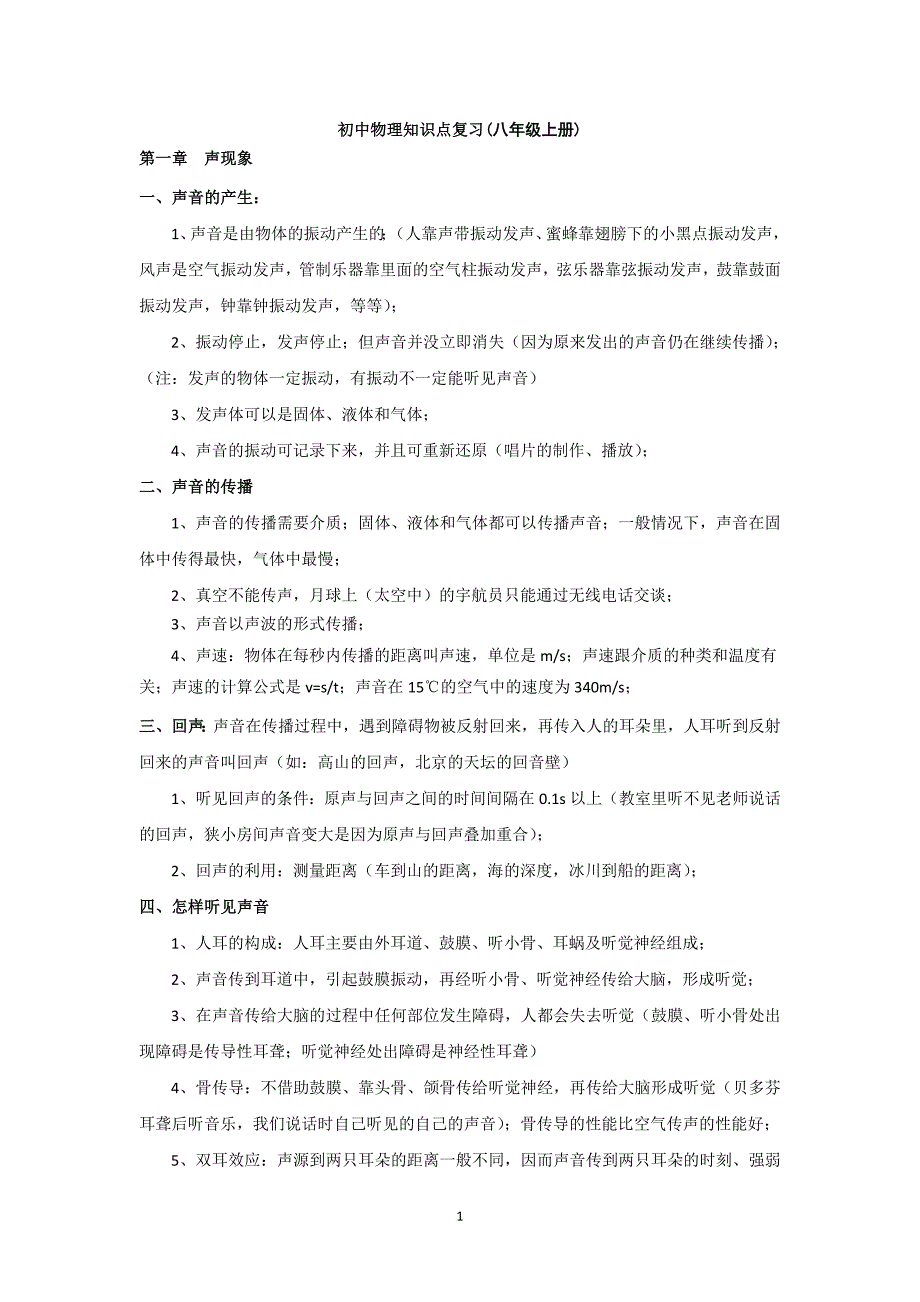 初中物理知识点复习(八年级上册)

第一章　声现象

一、声音的产生：

1、声音是由物体的振动产生的；（人靠声带振动发声、蜜蜂靠翅膀下的小黑点振动发声，风声是空气振动发声，管制乐器靠里面的空气柱振动发声，弦乐器靠弦振动发声，鼓靠鼓面振动发声，钟靠钟振动发声，等等）；

2、振动停止，发声停止；但声音并没立即消失（因为原来发出的声音仍在继续传播）；（注：发声的物体一定振动，有振动不一定能听见声音）

3、发声体可以是固体、液体和气体；

4、声音的振动可记录下来，并且可重新还原（唱片的制作、播放）；

二、声音的传播

1、声音的传播需要介质；固体、液体和气体都可以传播声音；一般情况下，声音在固体中传得最快，气体中最慢；

2、真空不能传声，月球上（太空中）的宇航员只能通过无线电话交谈；

3、声音以声波的形式传播；

4、声速：物体在每秒内传播的距离叫声速，单位是 m/s；声速跟介质的种类和温度有关；声速的计算公式是 v=s/t；声音在 15℃的空气中的速度为 340m/s；

三、回声：声音在传播过程中，遇到障碍物被反射回来，再传入人的耳朵里，人耳听到反射回来的声音叫回声（如：高山的回声，北京的天坛的回音壁）

1、听见回声的条件：原声与回声之间的时间间隔在 0.1s 以上（教室里听不见老师说话的回声，狭小房间声音变大是因为原声与回声叠加重合）；

2、回声的利用：测量距离（车到山的距离，海的深度，冰川到船的距离）；

四、怎样听见声音

1、人耳的构成：人耳主要由外耳道、鼓膜、听小骨、耳蜗及听觉神经组成；

2、声音传到耳道中，引起鼓膜振动，再经听小骨、听觉神经传给大脑，形成听觉；

3、在声音传给大脑的过程中任何部位发生障碍，人都会失去听觉（鼓膜、听小骨处出现障碍是传导性耳聋；听觉神经处出障碍是神经性耳聋）

4、骨传导：不借助鼓膜、靠头骨、颌骨传给听觉神经，再传给大脑形成听觉（贝多芬耳聋后听音乐，我们说话时自己听见的自己的声音）；骨传导的性能比空气传声的性能好；

5、双耳效应：声源到两只耳朵的距离一般不同，因而声音传到两只耳朵的时刻、强弱

1